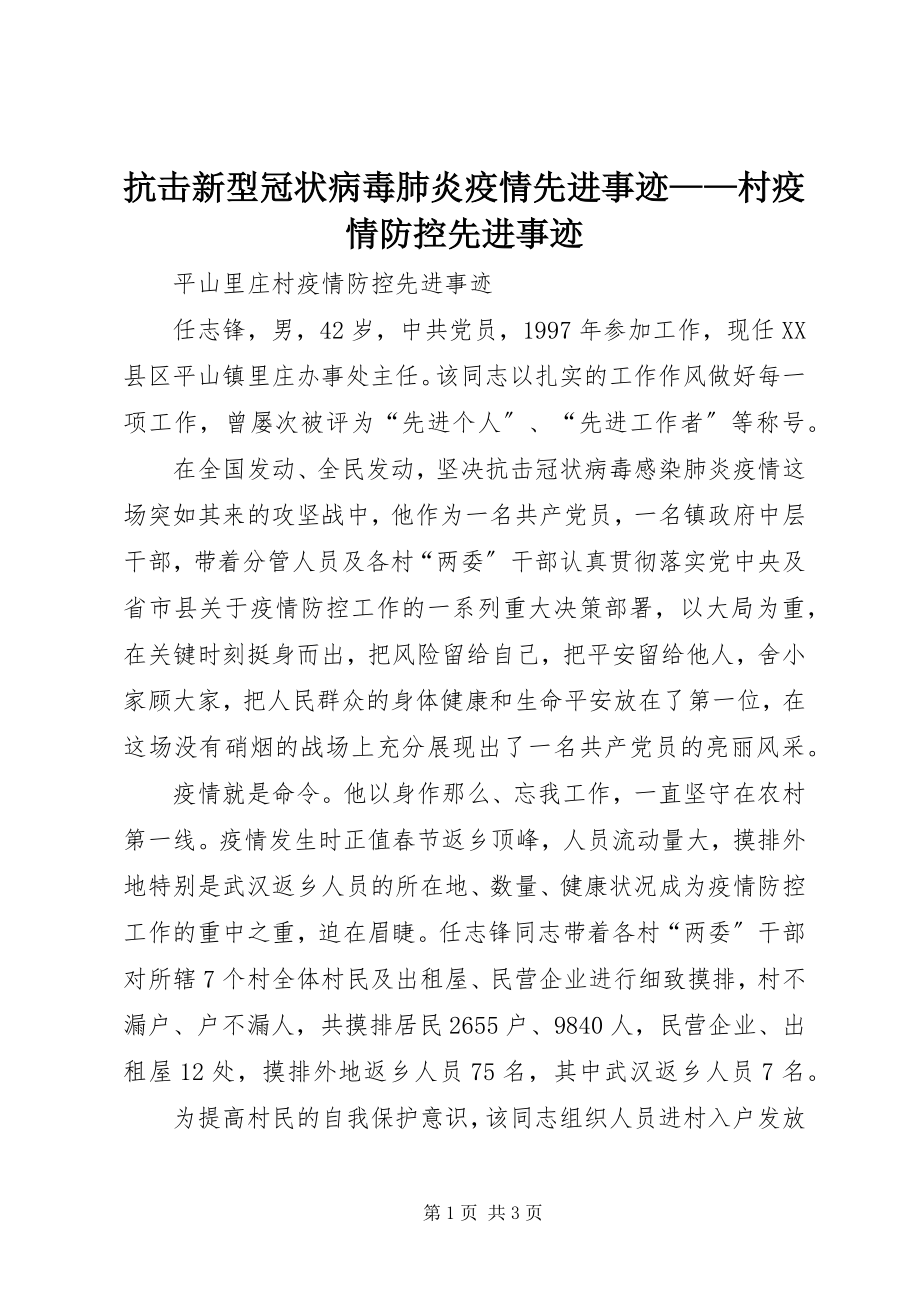 抗击新型冠状病毒肺炎疫情先进事迹——村疫情防控先进事迹

平山里庄村疫情防控先进事迹

任志锋，男，42岁，中共党员，1997年参加工作，现任XX县区平山镇里庄办事处主任。该同志以扎实的工作作风做好每一项工作，曾屡次被评为“先进个人〞、“先进工作者〞等称号。

在全国发动、全民发动，坚决抗击冠状病毒感染肺炎疫情这场突如其来的攻坚战中，他作为一名共产党员，一名镇政府中层干部，带着分管人员及各村“两委〞干部认真贯彻落实党中央及省市县关于疫情防控工作的一系列重大决策部署，以大局为重，在关键时刻挺身而出，把风险留给自己，把平安留给他人，舍小家顾大家，把人民群众的身体健康和生命平安放在了第一位，在这场没有硝烟的战场上充分展现出了一名共产党员的亮丽风采。

疫情就是命令。他以身作那么、忘我工作，一直坚守在农村第一线。疫情发生时正值春节返乡顶峰，人员流动量大，摸排外地特别是武汉返乡人员的所在地、数量、健康状况成为疫情防控工作的重中之重，迫在眉睫。任志锋同志带着各村“两委〞干部对所辖7个村全体村民及出租屋、民营企业进行细致摸排，村不漏户、户不漏人，共摸排居民2655户、9840人，民营企业、出租屋12处，摸排外地返乡人员75名，其中武汉返乡人员7名。

为提高村民的自我保护意识，该同志组织人员进村入户发放

第1页 共3页